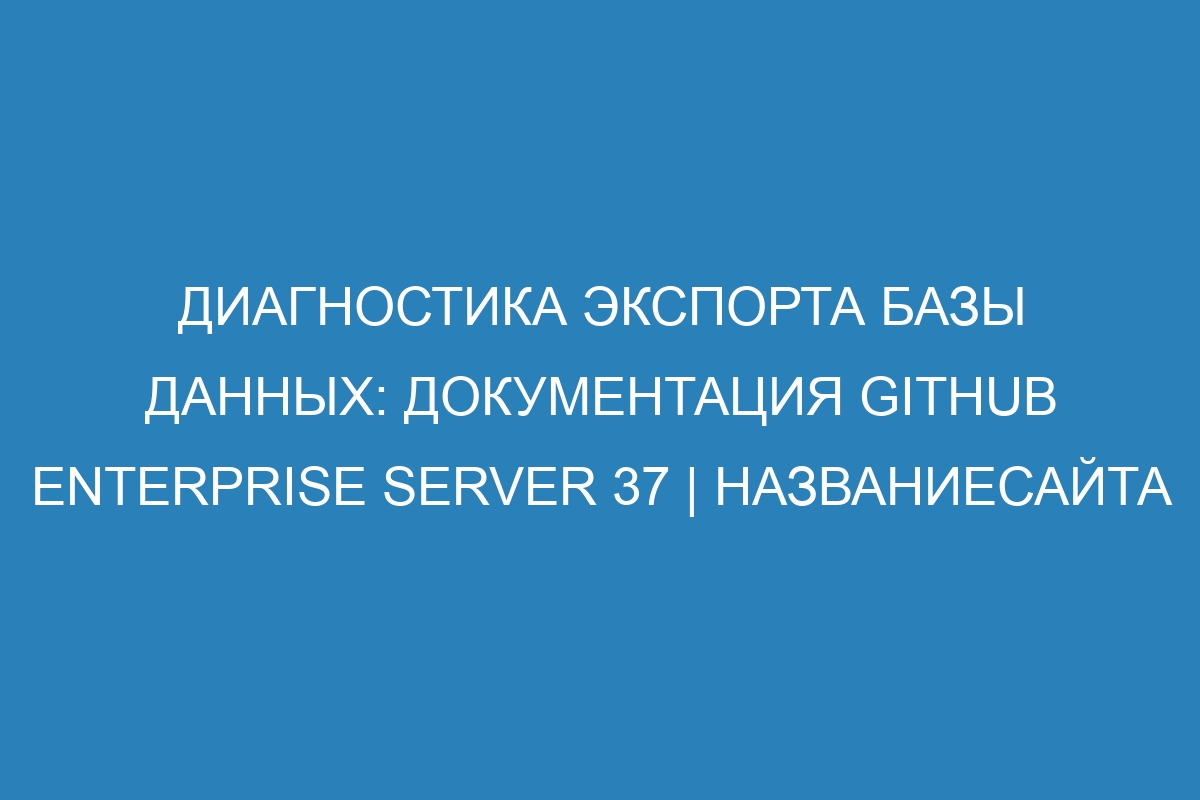 ДИАГНОСТИКА ЭКСПОРТА БАЗЫ ДАННЫХ: ДОКУМЕНТАЦИЯ GITHUB ENTERPRISE SERVER 37 | НАЗВАНИЕСАЙТА